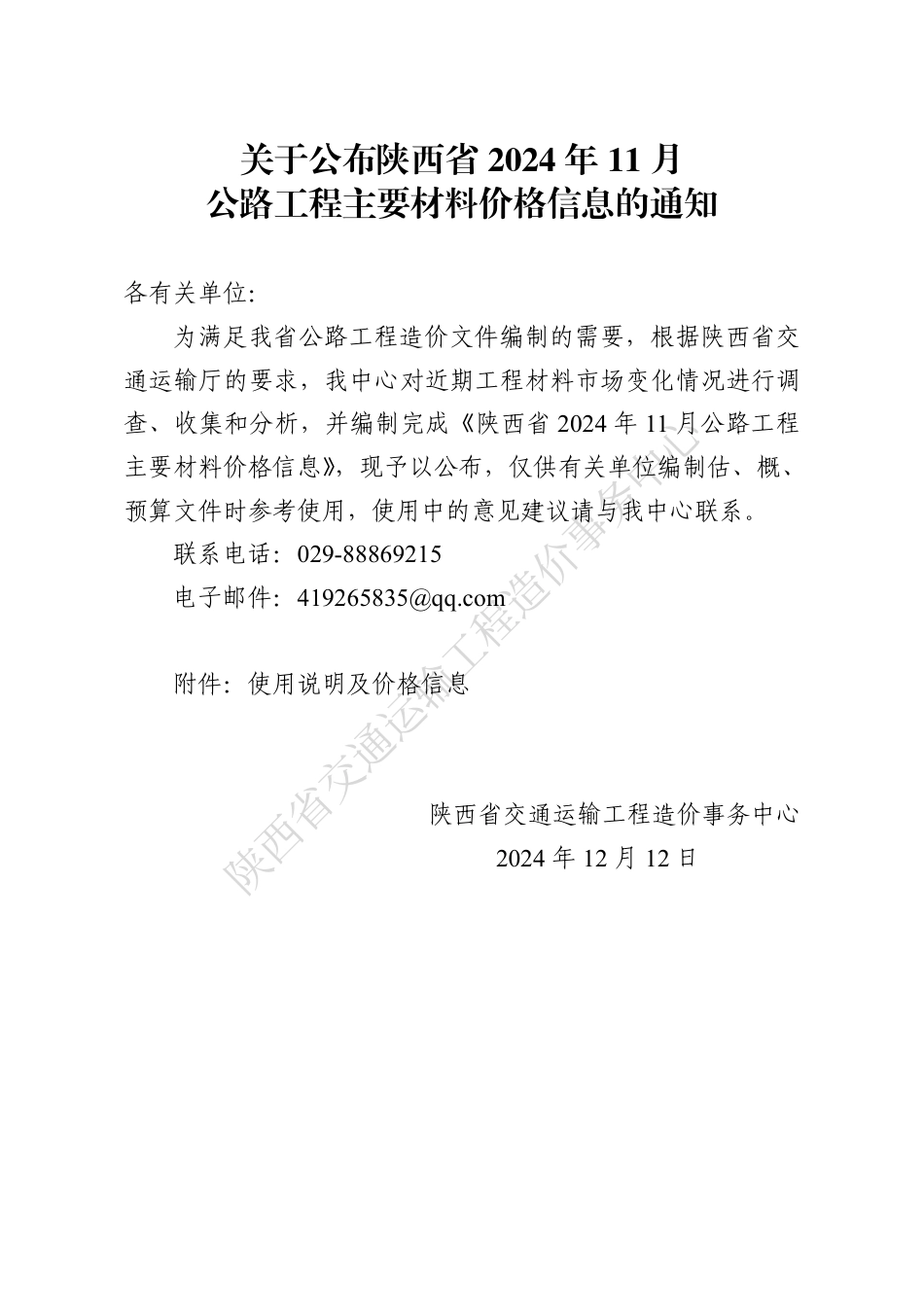 关于公布陕西省 2024 年 11 月
公路工程主要材料价格信息的通知

各有关单位:

为满足我省公路工程造价文件编制的需要，根据陕西省交通运输厅的要求，我中心对近期工程材料市场变化情况进行调查、收集和分析，并编制完成《陕西省 2024 年 11 月公路工程主要材料价格信息》，现予以公布，仅供有关单位编制估、概、预算文件时参考使用，使用中的意见建议请与我中心联系。

联系电话：029-88869215

电子邮件：419265835@qq.com

附件：使用说明及价格信息

陕西省交通运输工程造价事务中心
2024 年 12 月 12 日

陕西省交通运输工程造价事务中心